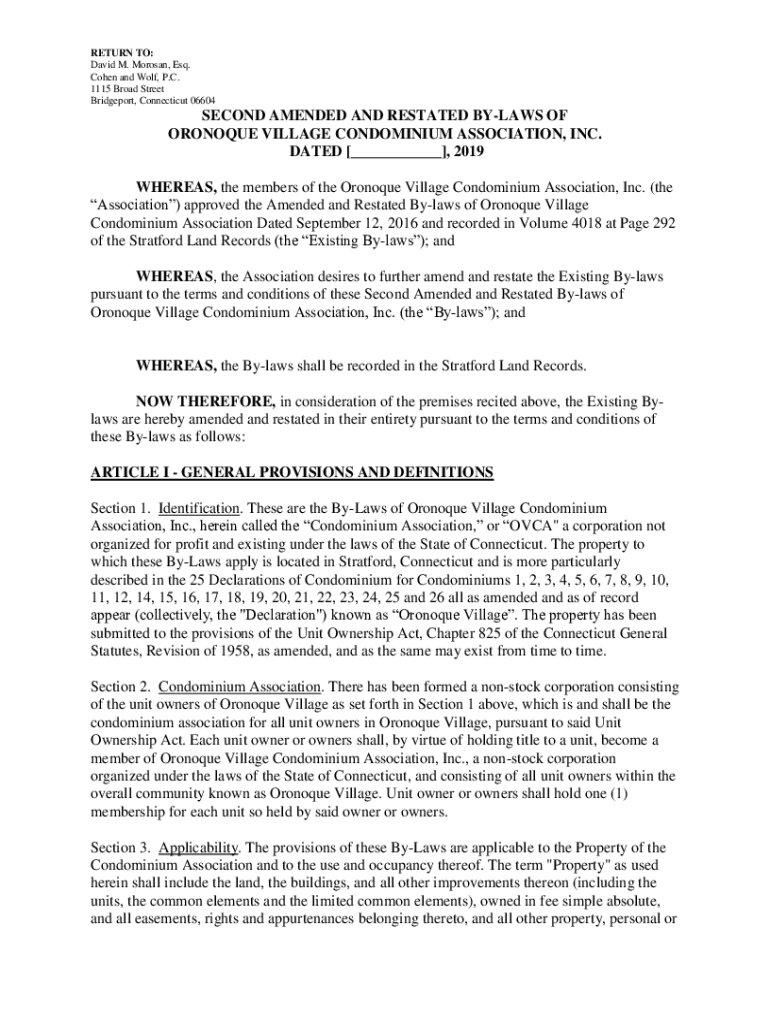 RETURN TO:
David M. Morosan, Esq.
Cohen and Wolf, P.C.
1115 Broad Street
Bridgeport, Connecticut 06604

SECOND AMENDED AND RESTATED BY-LAWS OF ORONOQUE VILLAGE CONDOMINIUM ASSOCIATION, INC. DATED [____________], 2019

WHEREAS, the members of the Oronoque Village Condominium Association, Inc. (the “Association”) approved the Amended and Restated By-laws of Oronoque Village Condominium Association Dated September 12, 2016 and recorded in Volume 4018 at Page 292 of the Stratford Land Records (the “Existing By-laws”); and

WHEREAS, the Association desires to further amend and restate the Existing By-laws pursuant to the terms and conditions of these Second Amended and Restated By-laws of Oronoque Village Condominium Association, Inc. (the “By-laws”); and

WHEREAS, the By-laws shall be recorded in the Stratford Land Records.

NOW THEREFORE, in consideration of the premises recited above, the Existing By-laws are hereby amended and restated in their entirety pursuant to the terms and conditions of these By-laws as follows:

ARTICLE I - GENERAL PROVISIONS AND DEFINITIONS

Section 1. Identification. These are the By-Laws of Oronoque Village Condominium Association, Inc., herein called the “Condominium Association,” or “OVCA" a corporation not organized for profit and existing under the laws of the State of Connecticut. The property to which these By-Laws apply is located in Stratford, Connecticut and is more particularly described in the 25 Declarations of Condominium for Condominiums 1, 2, 3, 4, 5, 6, 7, 8, 9, 10, 11, 12, 14, 15, 16, 17, 18, 19, 20, 21, 22, 23, 24, 25 and 26 all as amended and as of record appear (collectively, the "Declaration") known as “Oronoque Village”. The property has been submitted to the provisions of the Unit Ownership Act, Chapter 825 of the Connecticut General Statutes, Revision of 1958, as amended, and as the same may exist from time to time.

Section 2. Condominium Association. There has been formed a non-stock corporation consisting of the unit owners of Oronoque Village as set forth in Section 1 above, which is and shall be the condominium association for all unit owners in Oronoque Village, pursuant to said Unit Ownership Act. Each unit owner or owners shall, by virtue of holding title to a unit, become a member of Oronoque Village Condominium Association, Inc., a non-stock corporation organized under the laws of the State of Connecticut, and consisting of all unit owners within the overall community known as Oronoque Village. Unit owner or owners shall hold one (1) membership for each unit so held by said owner or owners.

Section 3. Applicability. The provisions of these By-Laws are applicable to the Property of the Condominium Association and to the use and occupancy thereof. The term "Property" as used herein shall include the land, the buildings, and all other improvements thereon (including the units, the common elements and the limited common elements), owned in fee simple absolute, and all easements, rights and appurtenances belonging thereto, and all other property, personal or